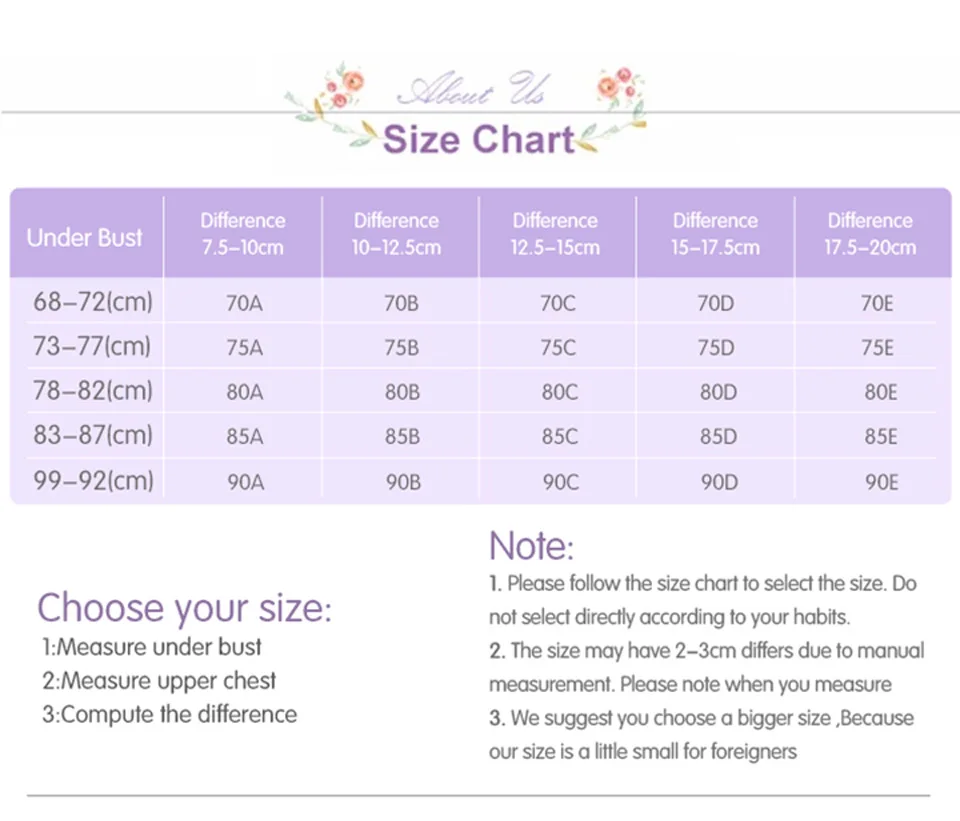 About Us
Size Chart

| Under Bust | Difference 7.5–10cm | Difference 10–12.5cm | Difference 12.5–15cm | Difference 15–17.5cm | Difference 17.5–20cm |
|---|---|---|---|---|---|
| 68–72(cm) | 70A | 70B | 70C | 70D | 70E |
| 73–77(cm) | 75A | 75B | 75C | 75D | 75E |
| 78–82(cm) | 80A | 80B | 80C | 80D | 80E |
| 83–87(cm) | 85A | 85B | 85C | 85D | 85E |
| 99–92(cm) | 90A | 90B | 90C | 90D | 90E |

Choose your size:
1:Measure under bust
2:Measure upper chest
3:Compute the difference

Note:
1. Please follow the size chart to select the size. Do not select directly according to your habits.
2. The size may have 2–3cm differs due to manual measurement. Please note when you measure
3. We suggest you choose a bigger size ,Because our size is a little small for foreigners